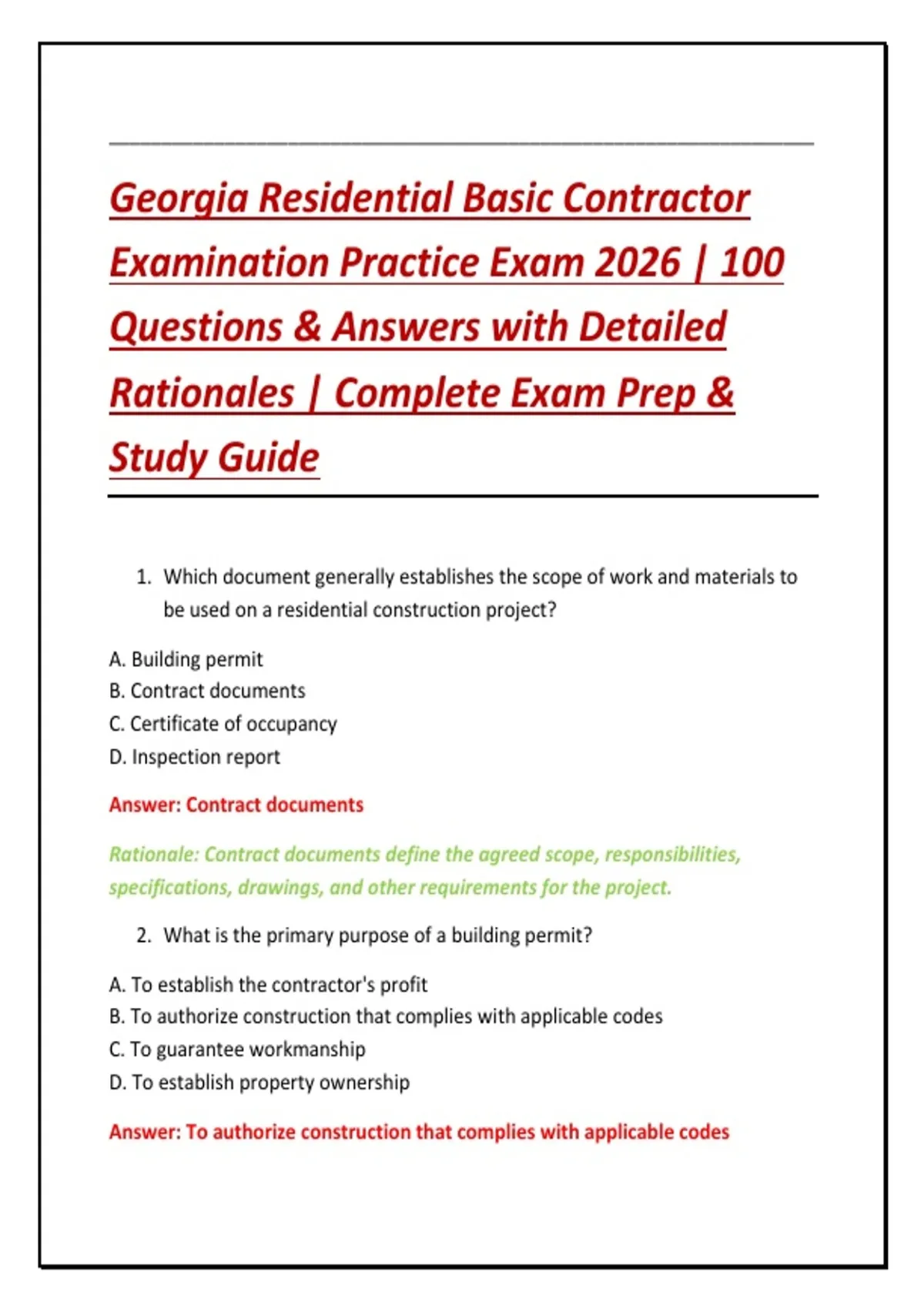 Georgia Residential Basic Contractor Examination Practice Exam 2026 | 100 Questions & Answers with Detailed Rationales | Complete Exam Prep & Study Guide

1. Which document generally establishes the scope of work and materials to be used on a residential construction project?

A. Building permit
B. Contract documents
C. Certificate of occupancy
D. Inspection report

Answer: Contract documents

Rationale: Contract documents define the agreed scope, responsibilities, specifications, drawings, and other requirements for the project.

2. What is the primary purpose of a building permit?

A. To establish the contractor's profit
B. To authorize construction that complies with applicable codes
C. To guarantee workmanship
D. To establish property ownership

Answer: To authorize construction that complies with applicable codes